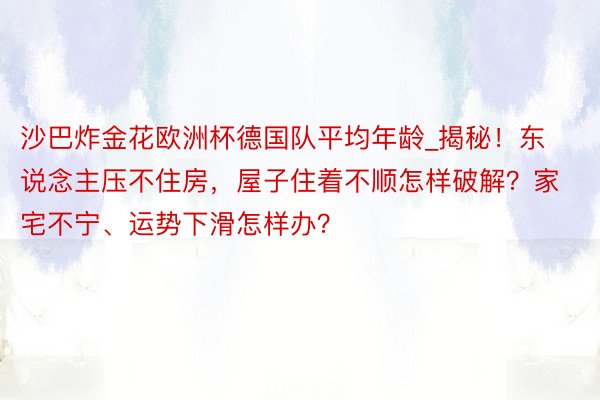 沙巴炸金花欧洲杯德国队平均年龄_揭秘！东说念主压不住房，屋子住着不顺怎样破解？家宅不宁、运势下滑怎样办？